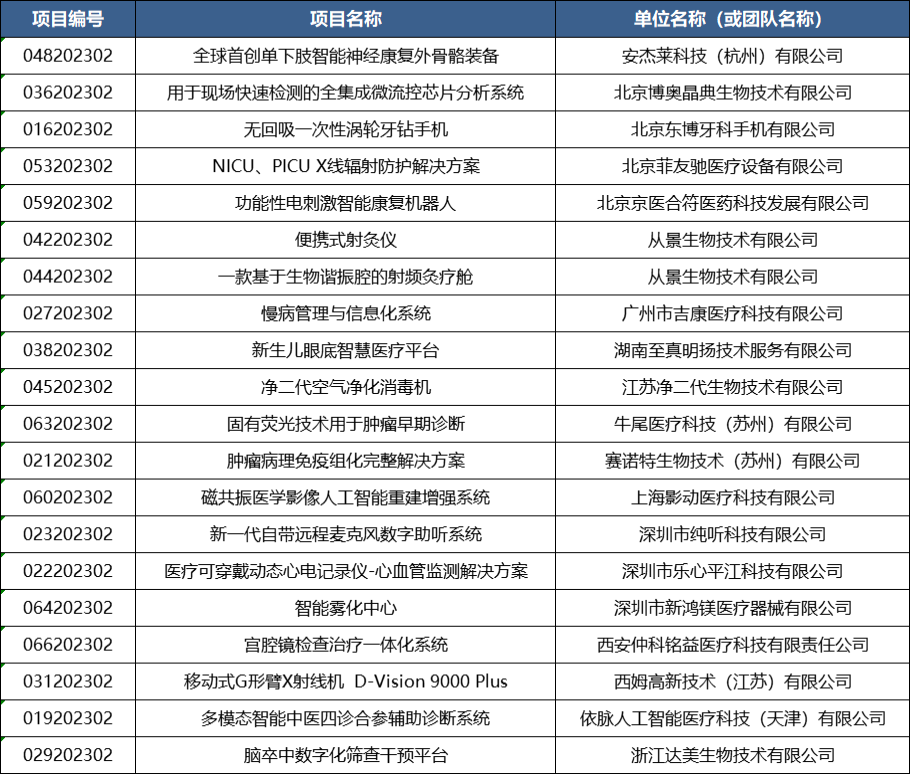 | 项目编号 | 项目名称 | 单位名称（或团队名称） |
|---|---|---|
| 048202302 | 全球首创单下肢智能神经康复外骨骼装备 | 安杰莱科技（杭州）有限公司 |
| 036202302 | 用于现场快速检测的全集成微流控芯片分析系统 | 北京博奥晶典生物技术有限公司 |
| 016202302 | 无回吸一次性涡轮牙钻手机 | 北京东博牙科手机有限公司 |
| 053202302 | NICU、PICU X线辐射防护解决方案 | 北京菲友驰医疗设备有限公司 |
| 059202302 | 功能性电刺激智能康复机器人 | 北京京医合符医药科技发展有限公司 |
| 042202302 | 便携式射灸仪 | 从景生物技术有限公司 |
| 044202302 | 一款基于生物谐振腔的射频灸疗舱 | 从景生物技术有限公司 |
| 027202302 | 慢病管理与信息化系统 | 广州市吉康医疗科技有限公司 |
| 038202302 | 新生儿眼底智慧医疗平台 | 湖南至真明扬技术服务有限公司 |
| 045202302 | 净二代空气净化消毒机 | 江苏净二代生物技术有限公司 |
| 063202302 | 固有荧光技术用于肿瘤早期诊断 | 牛尾医疗科技（苏州）有限公司 |
| 021202302 | 肿瘤病理免疫组化完整解决方案 | 赛诺特生物技术（苏州）有限公司 |
| 060202302 | 磁共振医学影像人工智能重建增强系统 | 上海影动医疗科技有限公司 |
| 023202302 | 新一代自带远程麦克风数字助听系统 | 深圳市纯听科技有限公司 |
| 022202302 | 医疗可穿戴动态心电记录仪-心血管监测解决方案 | 深圳市乐心平江科技有限公司 |
| 064202302 | 智能雾化中心 | 深圳市新鸿镁医疗器械有限公司 |
| 066202302 | 宫腔镜检查治疗一体化系统 | 西安仲科铭益医疗科技有限责任公司 |
| 031202302 | 移动式G形臂X射线机 D-Vision 9000 Plus | 西姆高新技术（江苏）有限公司 |
| 019202302 | 多模态智能中医四诊合参辅助诊断系统 | 依脉人工智能医疗科技（天津）有限公司 |
| 029202302 | 脑卒中数字化筛查干预平台 | 浙江达美生物技术有限公司 |